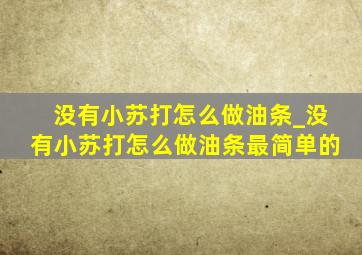 没有小苏打怎么做油条_没有小苏打怎么做油条最简单的